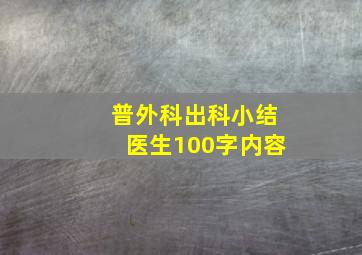 普外科出科小结
医生100字内容